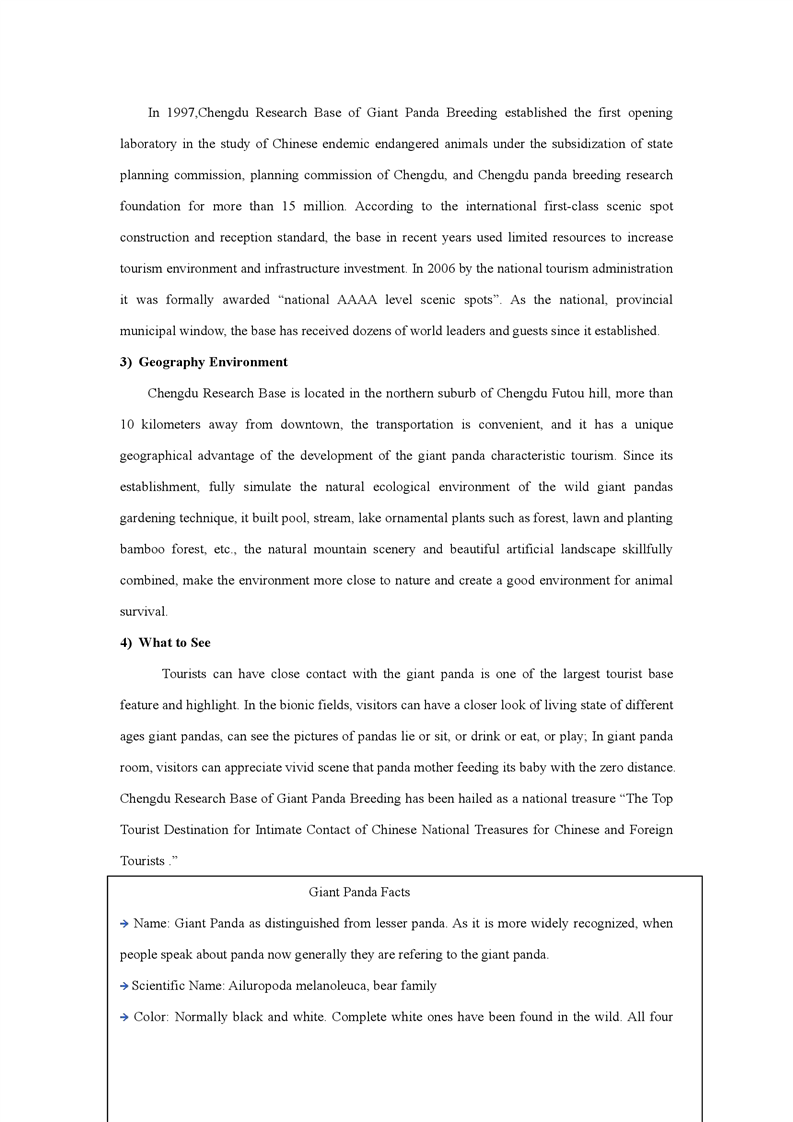 In 1997,Chengdu Research Base of Giant Panda Breeding established the first opening laboratory in the study of Chinese endemic endangered animals under the subsidization of state planning commission, planning commission of Chengdu, and Chengdu panda breeding research foundation for more than 15 million. According to the international first-class scenic spot construction and reception standard, the base in recent years used limited resources to increase tourism environment and infrastructure investment. In 2006 by the national tourism administration it was formally awarded “national AAAA level scenic spots”. As the national, provincial municipal window, the base has received dozens of world leaders and guests since it established.

3) Geography Environment

Chengdu Research Base is located in the northern suburb of Chengdu Futou hill, more than 10 kilometers away from downtown, the transportation is convenient, and it has a unique geographical advantage of the development of the giant panda characteristic tourism. Since its establishment, fully simulate the natural ecological environment of the wild giant pandas gardening technique, it built pool, stream, lake ornamental plants such as forest, lawn and planting bamboo forest, etc., the natural mountain scenery and beautiful artificial landscape skillfully combined, make the environment more close to nature and create a good environment for animal survival.

4) What to See

Tourists can have close contact with the giant panda is one of the largest tourist base feature and highlight. In the bionic fields, visitors can have a closer look of living state of different ages giant pandas, can see the pictures of pandas lie or sit, or drink or eat, or play; In giant panda room, visitors can appreciate vivid scene that panda mother feeding its baby with the zero distance. Chengdu Research Base of Giant Panda Breeding has been hailed as a national treasure “The Top Tourist Destination for Intimate Contact of Chinese National Treasures for Chinese and Foreign Tourists .”

Giant Panda Facts

→ Name: Giant Panda as distinguished from lesser panda. As it is more widely recognized, when people speak about panda now generally they are refering to the giant panda.

→ Scientific Name: Ailuropoda melanoleuca, bear family

→ Color: Normally black and white. Complete white ones have been found in the wild. All four